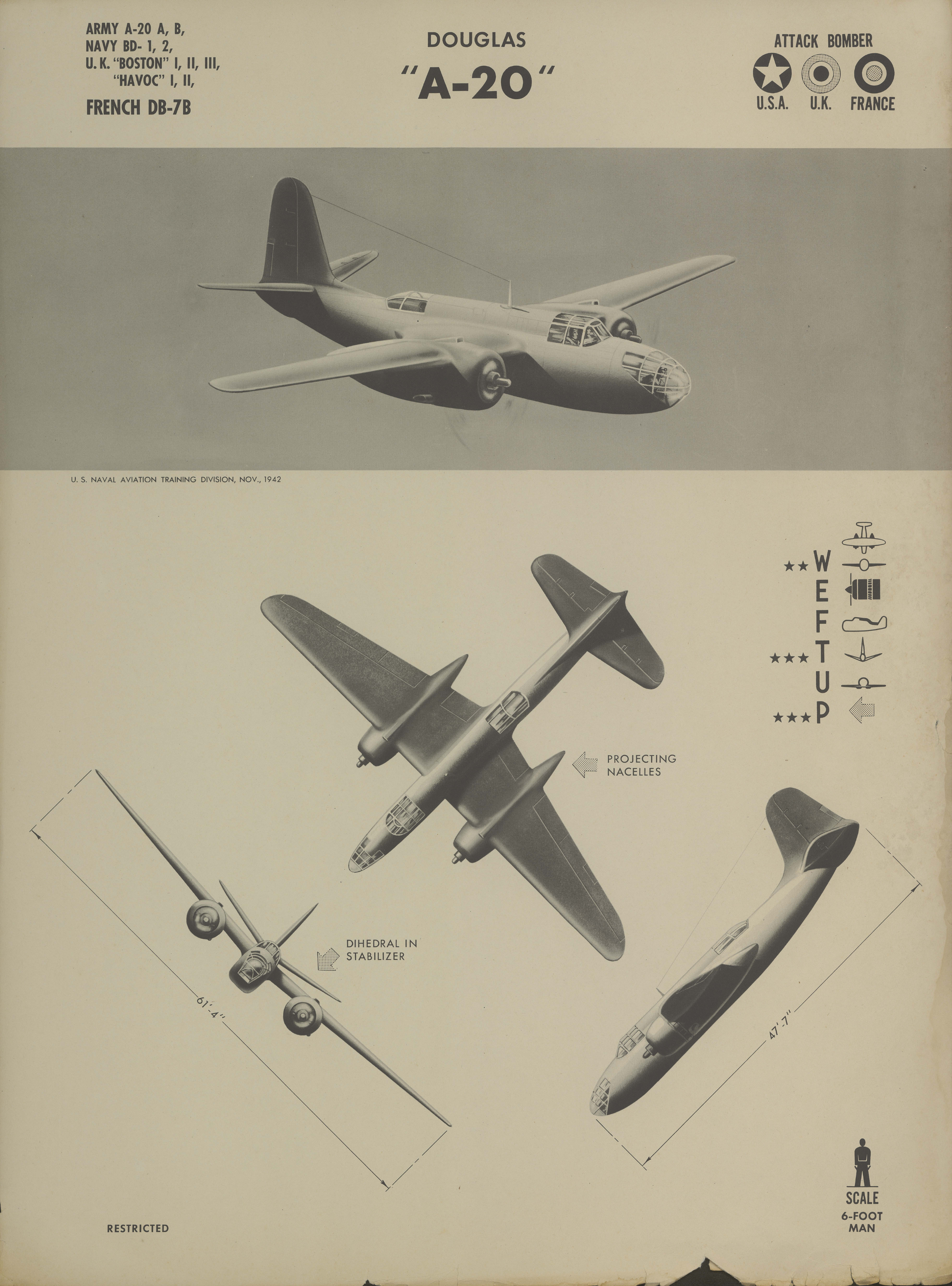 ARMY A-20 A, B,
NAVY BD- 1, 2,
U. K. "BOSTON" I, II, III,
"HAVOC" I, II,
FRENCH DB-7B

DOUGLAS
"A-20"

ATTACK BOMBER
U.S.A. U.K. FRANCE

U. S. NAVAL AVIATION TRAINING DIVISION, NOV., 1942

★★ W
E
F
★★★ T
U
★★★ P

PROJECTING NACELLES

DIHEDRAL IN STABILIZER

61'-4"

47'-7"

SCALE
6-FOOT MAN

RESTRICTED